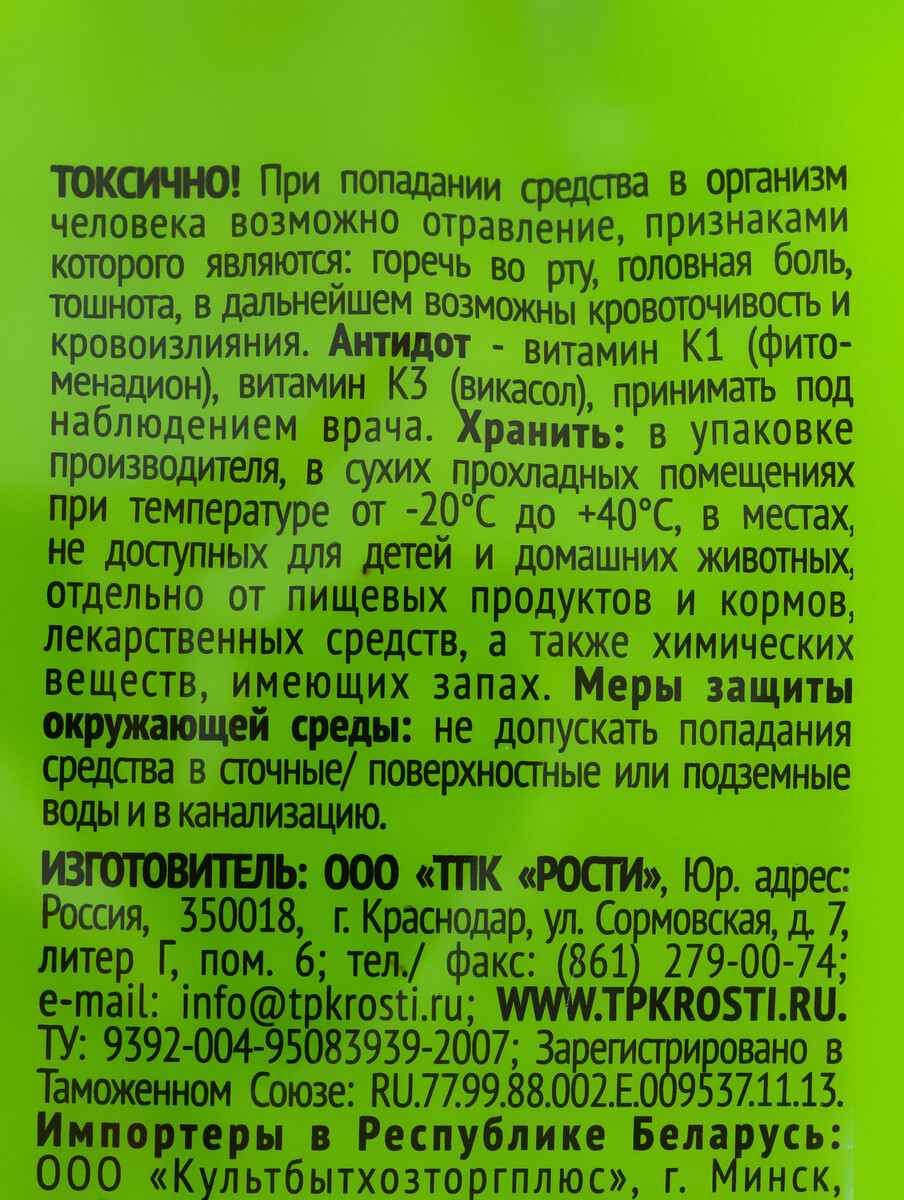 ТОКСИЧНО! При попадании средства в организм человека возможно отравление, признаками которого являются: горечь во рту, головная боль, тошнота, в дальнейшем возможны кровоточивость и кровоизлияния. Антидот - витамин К1 (фитоменадион), витамин К3 (викасол), принимать под наблюдением врача. Хранить: в упаковке производителя, в сухих прохладных помещениях при температуре от -20°С до +40°С, в местах, не доступных для детей и домашних животных, отдельно от пищевых продуктов и кормов, лекарственных средств, а также химических веществ, имеющих запах. Меры защиты окружающей среды: не допускать попадания средства в сточные/ поверхностные или подземные воды и в канализацию.

ИЗГОТОВИТЕЛЬ: ООО «ТПК «РОСТИ», Юр. адрес: Россия, 350018, г. Краснодар, ул. Сормовская, д. 7, литер Г, пом. 6; тел./ факс: (861) 279-00-74; e-mail: info@tpkrosti.ru; WWW.TPKROSTI.RU. ТУ: 9392-004-95083939-2007; Зарегистрировано в Таможенном Союзе: RU.77.99.88.002.E.009537.11.13.

Импортеры в Республике Беларусь: ООО «Культбытхозторгплюс», г. Минск,